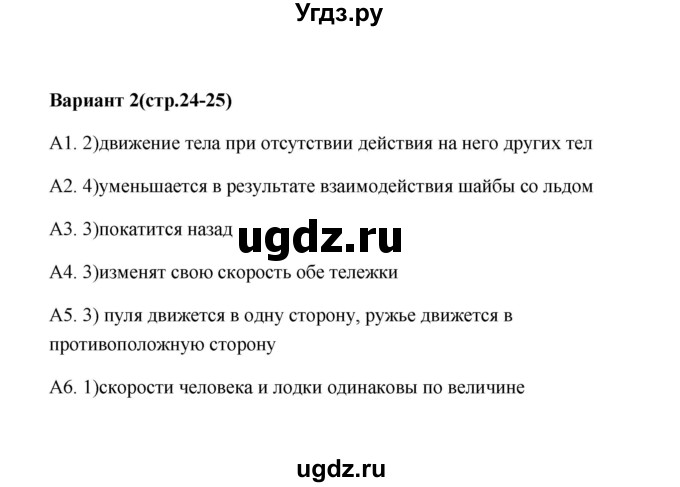 Угдз.ру

Вариант 2(стр.24-25)

А1. 2)движение тела при отсутствии действия на него других тел

А2. 4)уменьшается в результате взаимодействия шайбы со льдом

А3. 3)покатится назад

ugdz.ru

А4. 3)изменят свою скорость обе тележки

А5. 3) пуля движется в одну сторону, ружье движется в противоположную сторону

А6. 1)скорости человека и лодки одинаковы по величине

ugdz.ru